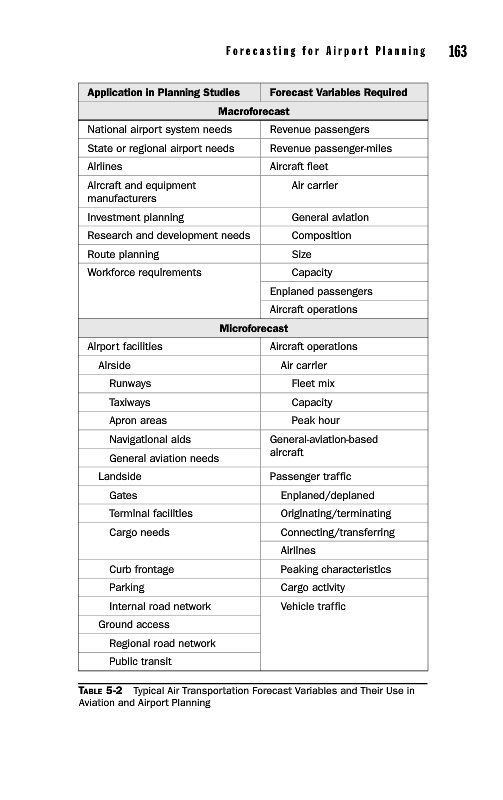 Forecasting for Airport Planning 163

| Application in Planning Studies | Forecast Variables Required |
|---|---|
| **Macroforecast** | |
| National airport system needs | Revenue passengers |
| State or regional airport needs | Revenue passenger-miles |
| Airlines | Aircraft fleet |
| Aircraft and equipment manufacturers | Air carrier |
| Investment planning | General aviation |
| Research and development needs | Composition |
| Route planning | Size |
| Workforce requirements | Capacity |
| | Enplaned passengers |
| | Aircraft operations |
| **Microforecast** | |
| Airport facilities | Aircraft operations |
| Airside | Air carrier |
| Runways | Fleet mix |
| Taxiways | Capacity |
| Apron areas | Peak hour |
| Navigational aids | General-aviation-based aircraft |
| General aviation needs | |
| Landside | Passenger traffic |
| Gates | Enplaned/deplaned |
| Terminal facilities | Originating/terminating |
| Cargo needs | Connecting/transferring |
| | Airlines |
| Curb frontage | Peaking characteristics |
| Parking | Cargo activity |
| Internal road network | Vehicle traffic |
| Ground access | |
| Regional road network | |
| Public transit | |

TABLE 5-2 Typical Air Transportation Forecast Variables and Their Use in Aviation and Airport Planning